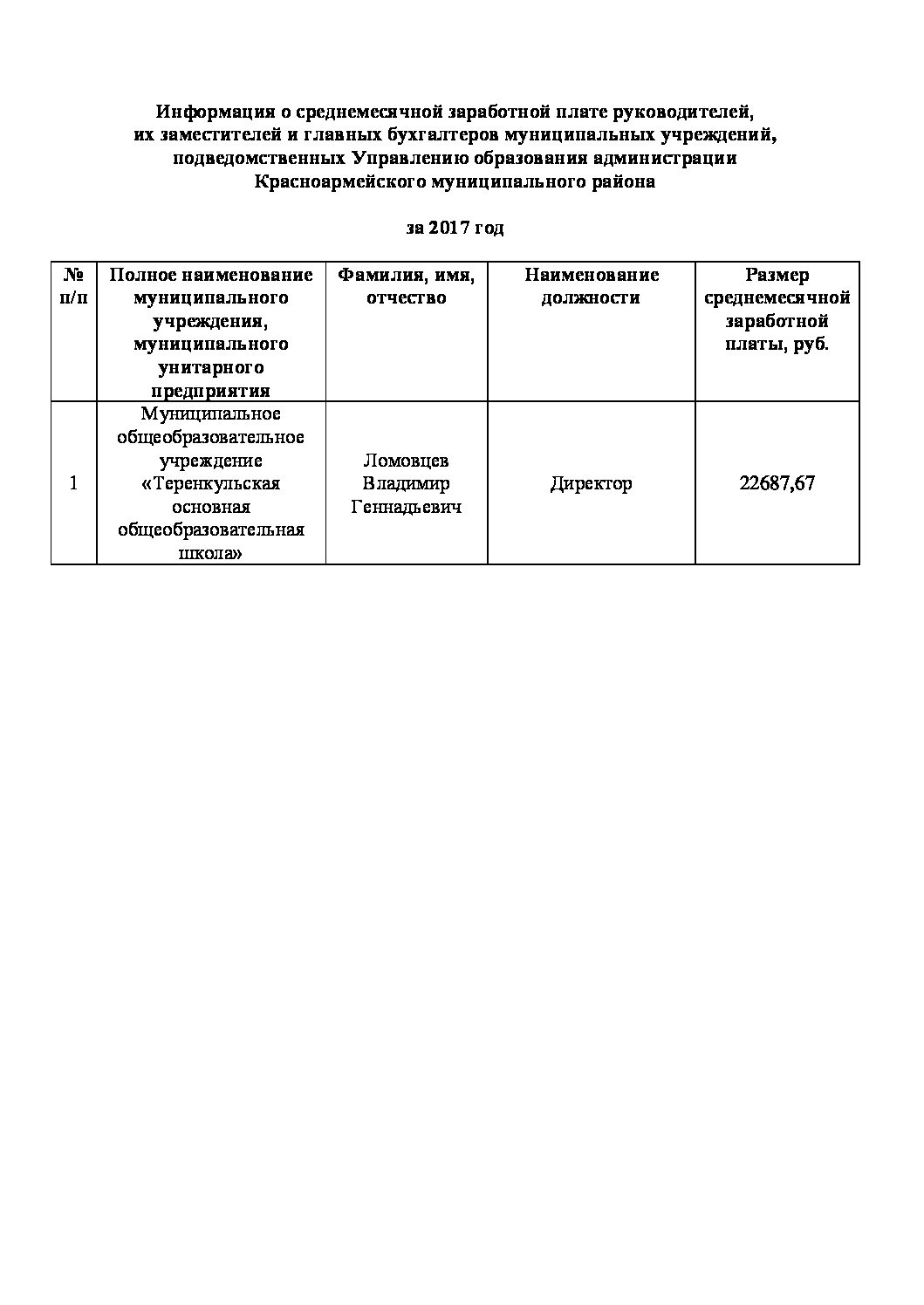 Информация о среднемесячной заработной плате руководителей, их заместителей и главных бухгалтеров муниципальных учреждений, подведомственных Управлению образования администрации Красноармейского муниципального района

за 2017 год

| № п/п | Полное наименование муниципального учреждения, муниципального унитарного предприятия | Фамилия, имя, отчество | Наименование должности | Размер среднемесячной заработной платы, руб. |
|---|---|---|---|---|
| 1 | Муниципальное общеобразовательное учреждение «Теренкульская основная общеобразовательная школа» | Ломовцев Владимир Геннадьевич | Директор | 22687,67 |